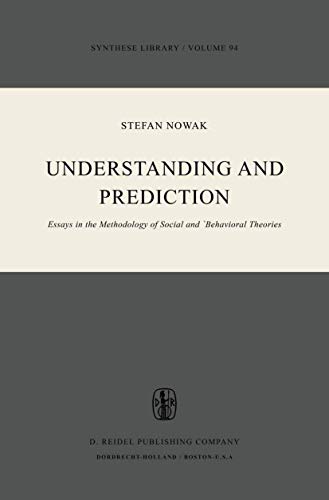 SYNTHESE LIBRARY / VOLUME 94

STEFAN NOWAK

UNDERSTANDING AND PREDICTION

Essays in the Methodology of Social and `Behavioral Theories

D R

D. REIDEL PUBLISHING COMPANY

DORDRECHT-HOLLAND / BOSTON-U.S.A